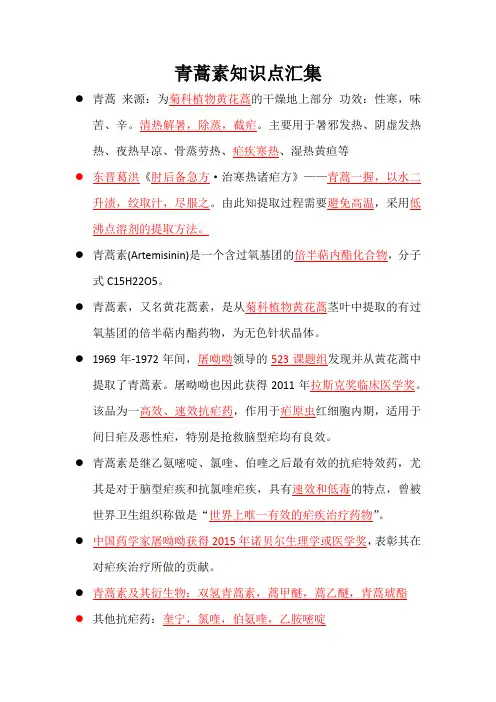 青蒿素知识点汇集

● 青蒿 来源：为菊科植物黄花蒿的干燥地上部分 功效：性寒，味苦、辛。清热解暑，除蒸，截疟。主要用于暑邪发热、阴虚发热热、夜热早凉、骨蒸劳热、疟疾寒热、湿热黄疸等

● 东晋葛洪《肘后备急方·治寒热诸疟方》——青蒿一握，以水二升渍，绞取汁，尽服之。由此知提取过程需要避免高温，采用低沸点溶剂的提取方法。

● 青蒿素(Artemisinin)是一个含过氧基团的倍半萜内酯化合物，分子式 C15H22O5。

● 青蒿素，又名黄花蒿素，是从菊科植物黄花蒿茎叶中提取的有过氧基团的倍半萜内酯药物，为无色针状晶体。

● 1969 年-1972 年间，屠呦呦领导的 523 课题组发现并从黄花蒿中提取了青蒿素。屠呦呦也因此获得 2011 年拉斯克奖临床医学奖。该品为一高效、速效抗疟药，作用于疟原虫红细胞内期，适用于间日疟及恶性疟，特别是抢救脑型疟均有良效。

● 青蒿素是继乙氨嘧啶、氯喹、伯喹之后最有效的抗疟特效药，尤其是对于脑型疟疾和抗氯喹疟疾，具有速效和低毒的特点，曾被世界卫生组织称做是“世界上唯一有效的疟疾治疗药物”。

● 中国药学家屠呦呦获得 2015 年诺贝尔生理学或医学奖，表彰其在对疟疾治疗所做的贡献。

● 青蒿素及其衍生物：双氢青蒿素，蒿甲醚，蒿乙醚，青蒿琥酯

● 其他抗疟药：奎宁，氯喹，伯氨喹，乙胺嘧啶